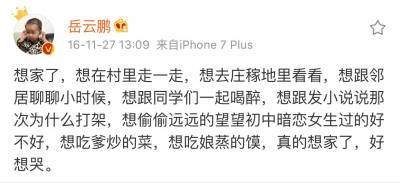 岳云鹏

16-11-27 13:09 来自iPhone 7 Plus

想家了，想在村里走一走，想去庄稼地里看看，想跟邻居聊聊小时候，想跟同学们一起喝醉，想跟发小说说那次为什么打架，想偷偷远远的望望初中暗恋女生过的好不好，想吃爹炒的菜，想吃娘蒸的馍，真的想家了，好想哭。